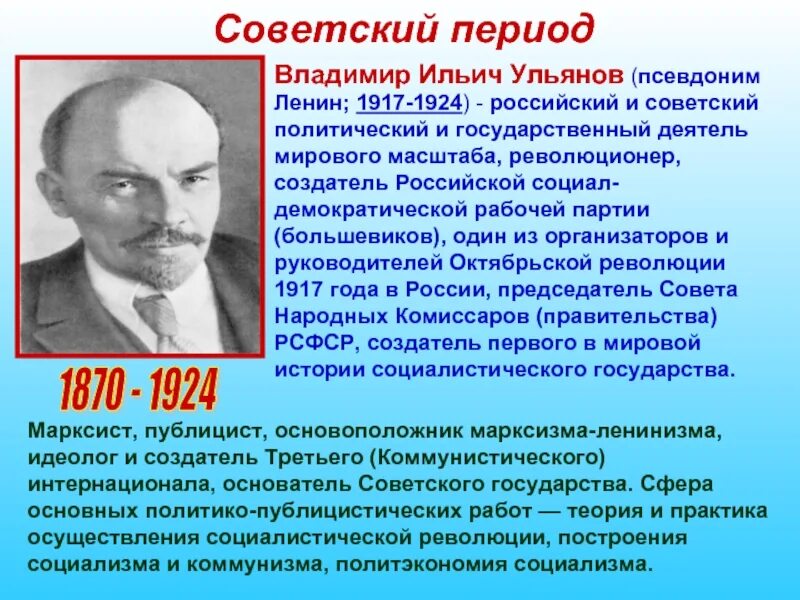 Советский период

Владимир Ильич Ульянов (псевдоним Ленин; 1917-1924) - российский и советский политический и государственный деятель мирового масштаба, революционер, создатель Российской социал-демократической рабочей партии (большевиков), один из организаторов и руководителей Октябрьской революции 1917 года в России, председатель Совета Народных Комиссаров (правительства) РСФСР, создатель первого в мировой истории социалистического государства.

1870 - 1924

Марксист, публицист, основоположник марксизма-ленинизма, идеолог и создатель Третьего (Коммунистического) интернационала, основатель Советского государства. Сфера основных политико-публицистических работ — теория и практика осуществления социалистической революции, построения социализма и коммунизма, политэкономия социализма.